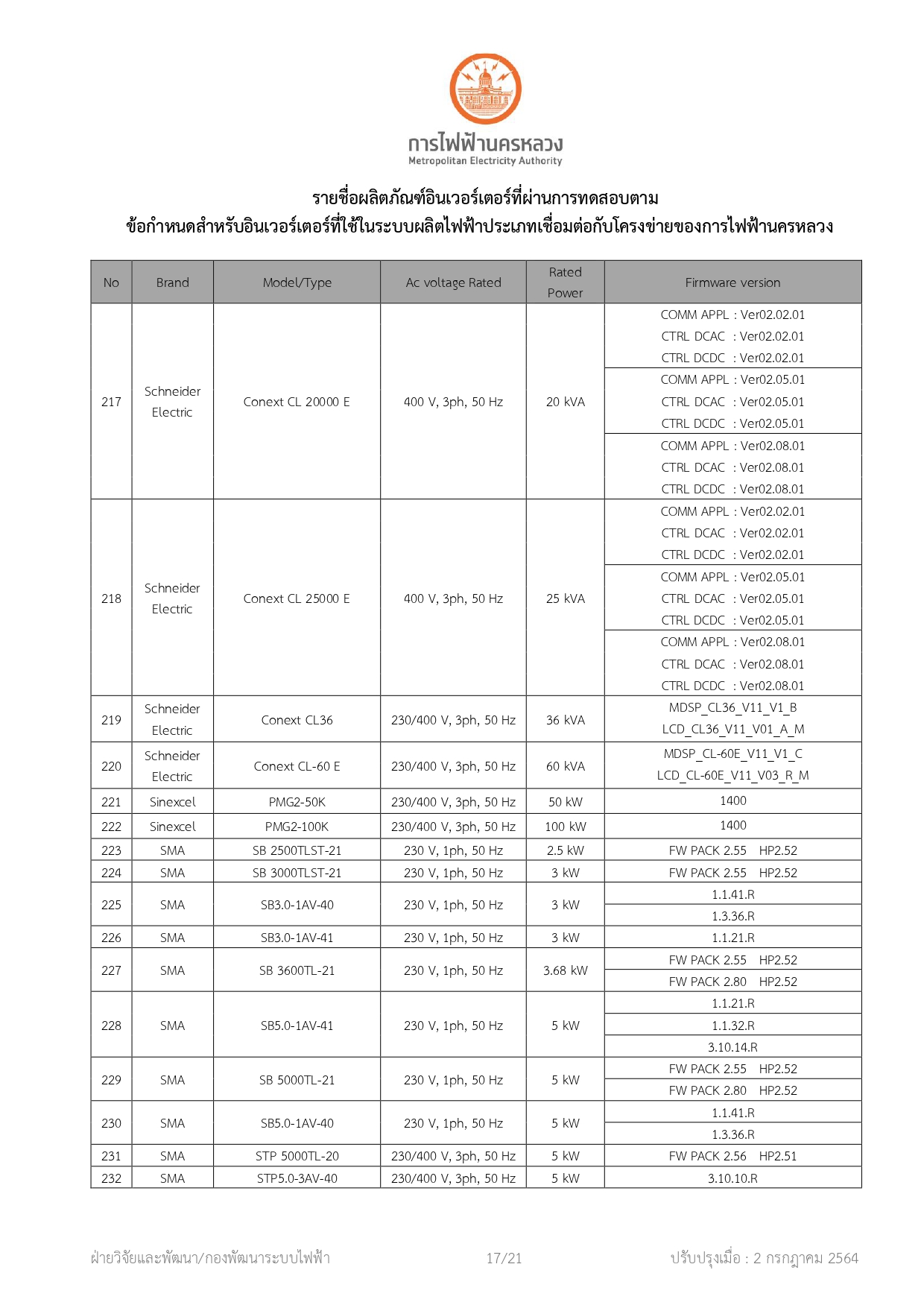 การไฟฟ้านครหลวง
Metropolitan Electricity Authority

รายชื่อผลิตภัณฑ์อินเวอร์เตอร์ที่ผ่านการทดสอบตาม
ข้อกำหนดสำหรับอินเวอร์เตอร์ที่ใช้ในระบบผลิตไฟฟ้าประเภทเชื่อมต่อกับโครงข่ายของการไฟฟ้านครหลวง

| No | Brand | Model/Type | Ac voltage Rated | Rated Power | Firmware version |
|---|---|---|---|---|---|
| 217 | Schneider Electric | Conext CL 20000 E | 400 V, 3ph, 50 Hz | 20 kVA | COMM APPL : Ver02.02.01 CTRL DCAC : Ver02.02.01 CTRL DCDC : Ver02.02.01 |
| | | | | | COMM APPL : Ver02.05.01 CTRL DCAC : Ver02.05.01 CTRL DCDC : Ver02.05.01 |
| | | | | | COMM APPL : Ver02.08.01 CTRL DCAC : Ver02.08.01 CTRL DCDC : Ver02.08.01 |
| 218 | Schneider Electric | Conext CL 25000 E | 400 V, 3ph, 50 Hz | 25 kVA | COMM APPL : Ver02.02.01 CTRL DCAC : Ver02.02.01 CTRL DCDC : Ver02.02.01 |
| | | | | | COMM APPL : Ver02.05.01 CTRL DCAC : Ver02.05.01 CTRL DCDC : Ver02.05.01 |
| | | | | | COMM APPL : Ver02.08.01 CTRL DCAC : Ver02.08.01 CTRL DCDC : Ver02.08.01 |
| 219 | Schneider Electric | Conext CL36 | 230/400 V, 3ph, 50 Hz | 36 kVA | MDSP_CL36_V11_V1_B LCD_CL36_V11_V01_A_M |
| 220 | Schneider Electric | Conext CL-60 E | 230/400 V, 3ph, 50 Hz | 60 kVA | MDSP_CL-60E_V11_V1_C LCD_CL-60E_V11_V03_R_M |
| 221 | Sinexcel | PMG2-50K | 230/400 V, 3ph, 50 Hz | 50 kW | 1400 |
| 222 | Sinexcel | PMG2-100K | 230/400 V, 3ph, 50 Hz | 100 kW | 1400 |
| 223 | SMA | SB 2500TLST-21 | 230 V, 1ph, 50 Hz | 2.5 kW | FW PACK 2.55 HP2.52 |
| 224 | SMA | SB 3000TLST-21 | 230 V, 1ph, 50 Hz | 3 kW | FW PACK 2.55 HP2.52 |
| 225 | SMA | SB3.0-1AV-40 | 230 V, 1ph, 50 Hz | 3 kW | 1.1.41.R |
| | | | | | 1.3.36.R |
| 226 | SMA | SB3.0-1AV-41 | 230 V, 1ph, 50 Hz | 3 kW | 1.1.21.R |
| 227 | SMA | SB 3600TL-21 | 230 V, 1ph, 50 Hz | 3.68 kW | FW PACK 2.55 HP2.52 |
| | | | | | FW PACK 2.80 HP2.52 |
| 228 | SMA | SB5.0-1AV-41 | 230 V, 1ph, 50 Hz | 5 kW | 1.1.21.R |
| | | | | | 1.1.32.R |
| | | | | | 3.10.14.R |
| 229 | SMA | SB 5000TL-21 | 230 V, 1ph, 50 Hz | 5 kW | FW PACK 2.55 HP2.52 |
| | | | | | FW PACK 2.80 HP2.52 |
| 230 | SMA | SB5.0-1AV-40 | 230 V, 1ph, 50 Hz | 5 kW | 1.1.41.R |
| | | | | | 1.3.36.R |
| 231 | SMA | STP 5000TL-20 | 230/400 V, 3ph, 50 Hz | 5 kW | FW PACK 2.56 HP2.51 |
| 232 | SMA | STP5.0-3AV-40 | 230/400 V, 3ph, 50 Hz | 5 kW | 3.10.10.R |

ฝ่ายวิจัยและพัฒนา/กองพัฒนาระบบไฟฟ้า 17/21 ปรับปรุงเมื่อ : 2 กรกฎาคม 2564